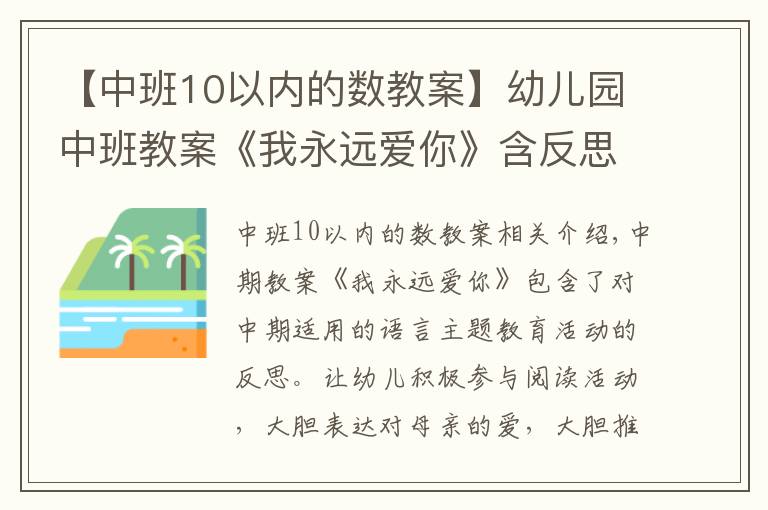 【中班10以内的数教案】幼儿园中班教案《我永远爱你》含反思

中班10以内的数教案相关介绍，中期教案《我永远爱你》包含了对中期适用的语言主题教育活动的反思。让幼儿积极参与阅读活动，大胆表达对母亲的爱，大胆推